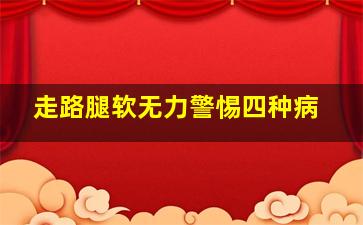 走路腿软无力警惕四种病